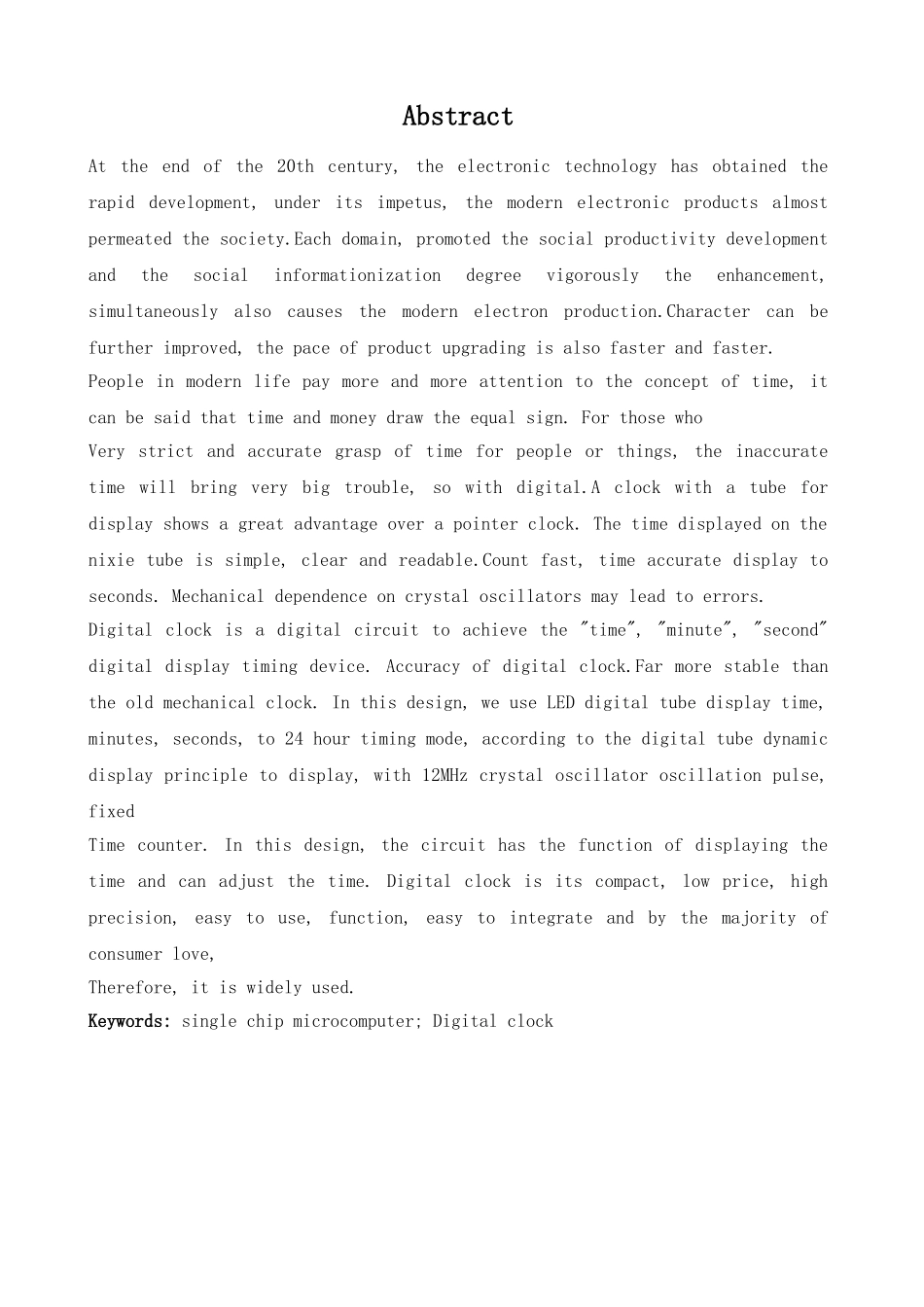 Abstract

At the end of the 20th century, the electronic technology has obtained the rapid development, under its impetus, the modern electronic products almost permeated the society.Each domain, promoted the social productivity development and the social informationization degree vigorously the enhancement, simultaneously also causes the modern electron production.Character can be further improved, the pace of product upgrading is also faster and faster.

People in modern life pay more and more attention to the concept of time, it can be said that time and money draw the equal sign. For those who

Very strict and accurate grasp of time for people or things, the inaccurate time will bring very big trouble, so with digital.A clock with a tube for display shows a great advantage over a pointer clock. The time displayed on the nixie tube is simple, clear and readable.Count fast, time accurate display to seconds. Mechanical dependence on crystal oscillators may lead to errors.

Digital clock is a digital circuit to achieve the "time", "minute", "second" digital display timing device. Accuracy of digital clock.Far more stable than the old mechanical clock. In this design, we use LED digital tube display time, minutes, seconds, to 24 hour timing mode, according to the digital tube dynamic display principle to display, with 12MHz crystal oscillator oscillation pulse, fixed

Time counter. In this design, the circuit has the function of displaying the time and can adjust the time. Digital clock is its compact, low price, high precision, easy to use, function, easy to integrate and by the majority of consumer love,

Therefore, it is widely used.

Keywords: single chip microcomputer; Digital clock